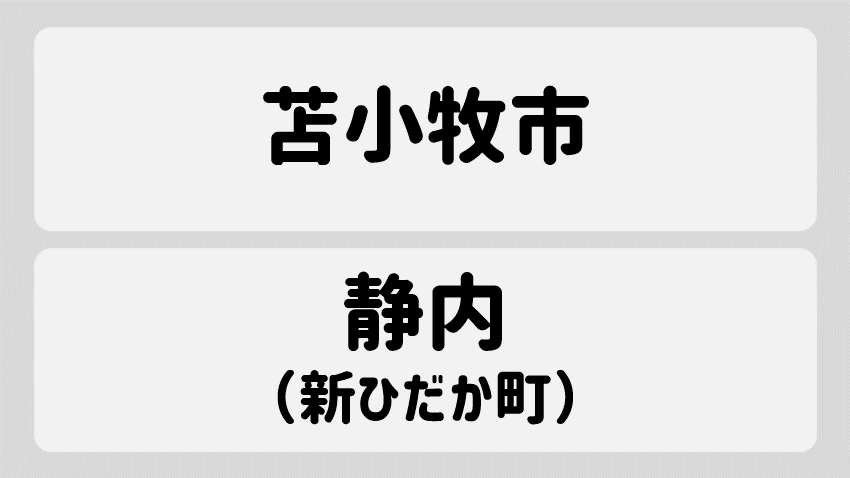 苫小牧市

静内
（新ひだか町）